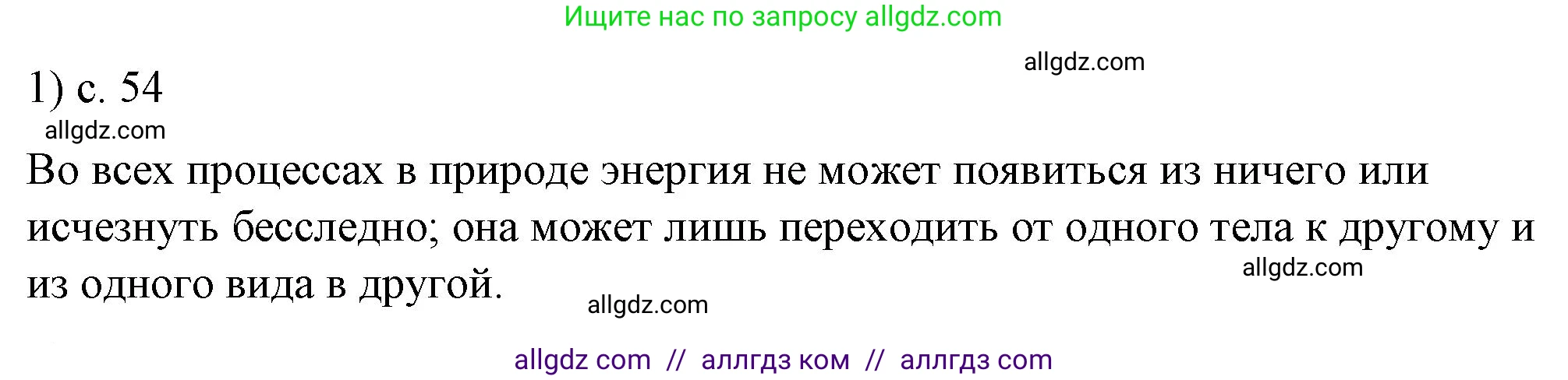 Ищите нас по запросу allgdz.com

allgdz.com

1) с. 54

allgdz.com

Во всех процессах в природе энергия не может появиться из ничего или исчезнуть бесследно; она может лишь переходить от одного тела к другому и из одного вида в другой.

allgdz.com

allgdz.com

allgdz com // аллгдз ком // аллгдз com